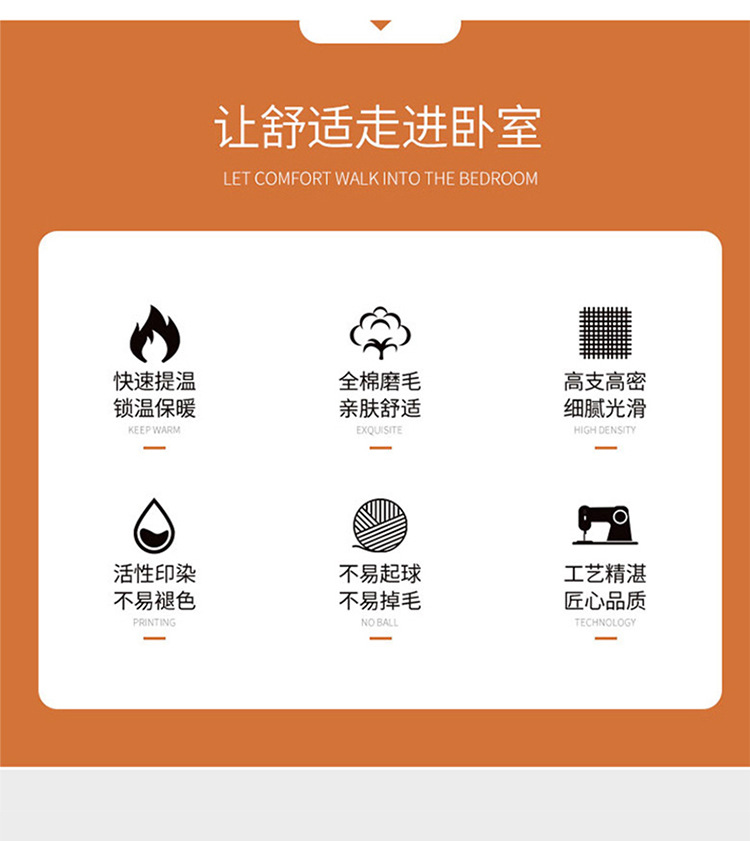 让舒适走进卧室

LET COMFORT WALK INTO THE BEDROOM

快速提温
锁温保暖
KEEP WARM

全棉磨毛
亲肤舒适
EXQUISITE

高支高密
细腻光滑
HIGH DENSITY

活性印染
不易褪色
PRINTING

不易起球
不易掉毛
NO BALL

工艺精湛
匠心品质
TECHNOLOGY